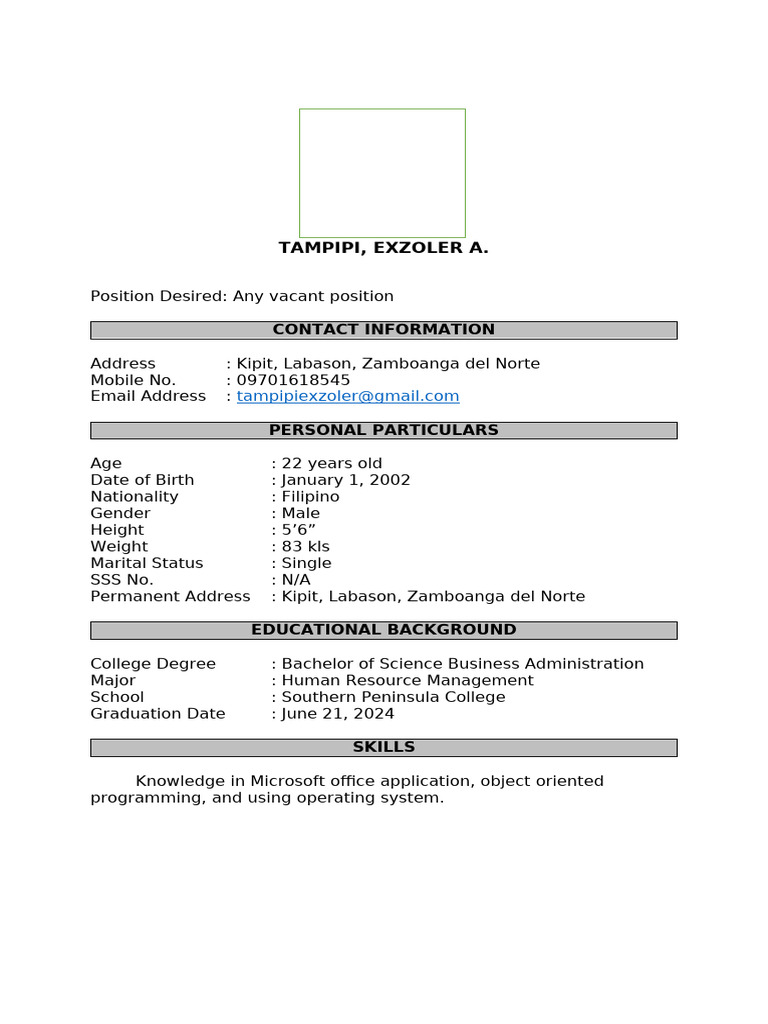 TAMPIPI, EXZOLER A.

Position Desired: Any vacant position

CONTACT INFORMATION

Address : Kipit, Labason, Zamboanga del Norte
Mobile No. : 09701618545
Email Address : tampipiexzoler@gmail.com

PERSONAL PARTICULARS

Age : 22 years old
Date of Birth : January 1, 2002
Nationality : Filipino
Gender : Male
Height : 5’6”
Weight : 83 kls
Marital Status : Single
SSS No. : N/A
Permanent Address : Kipit, Labason, Zamboanga del Norte

EDUCATIONAL BACKGROUND

College Degree : Bachelor of Science Business Administration
Major : Human Resource Management
School : Southern Peninsula College
Graduation Date : June 21, 2024

SKILLS

Knowledge in Microsoft office application, object oriented programming, and using operating system.